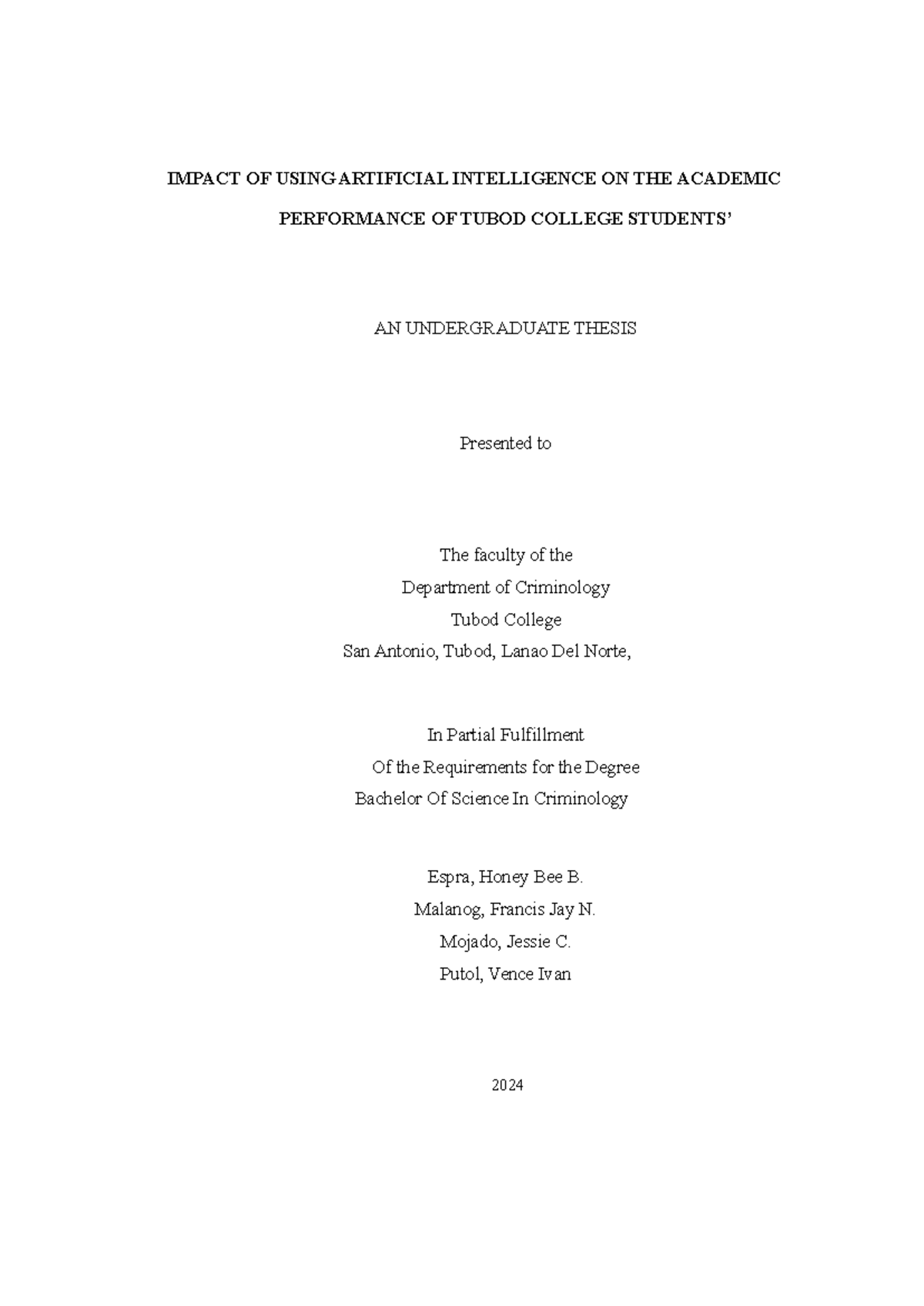 IMPACT OF USING ARTIFICIAL INTELLIGENCE ON THE ACADEMIC PERFORMANCE OF TUBOD COLLEGE STUDENTS'

AN UNDERGRADUATE THESIS

Presented to

The faculty of the
Department of Criminology
Tubod College
San Antonio, Tubod, Lanao Del Norte,

In Partial Fulfillment
Of the Requirements for the Degree
Bachelor Of Science In Criminology

Espra, Honey Bee B.
Malanog, Francis Jay N.
Mojado, Jessie C.
Putol, Vence Ivan

2024